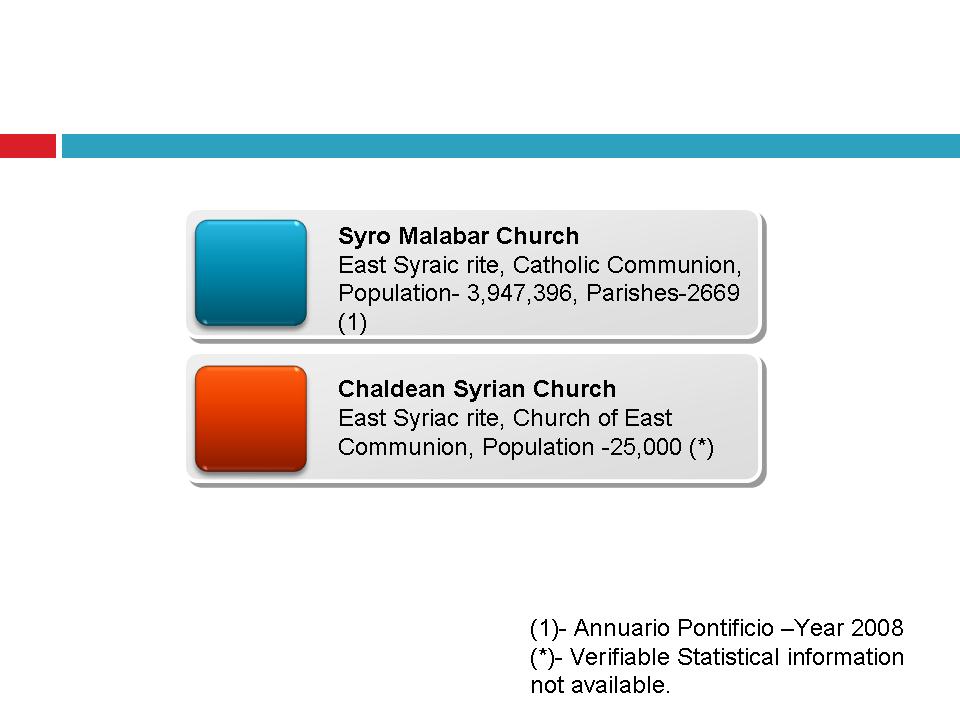 Syro Malabar Church
East Syraic rite, Catholic Communion, Population- 3,947,396, Parishes-2669 (1)

Chaldean Syrian Church
East Syriac rite, Church of East Communion, Population -25,000 (*)

(1)- Annuario Pontificio –Year 2008
(*)- Verifiable Statistical information not available.